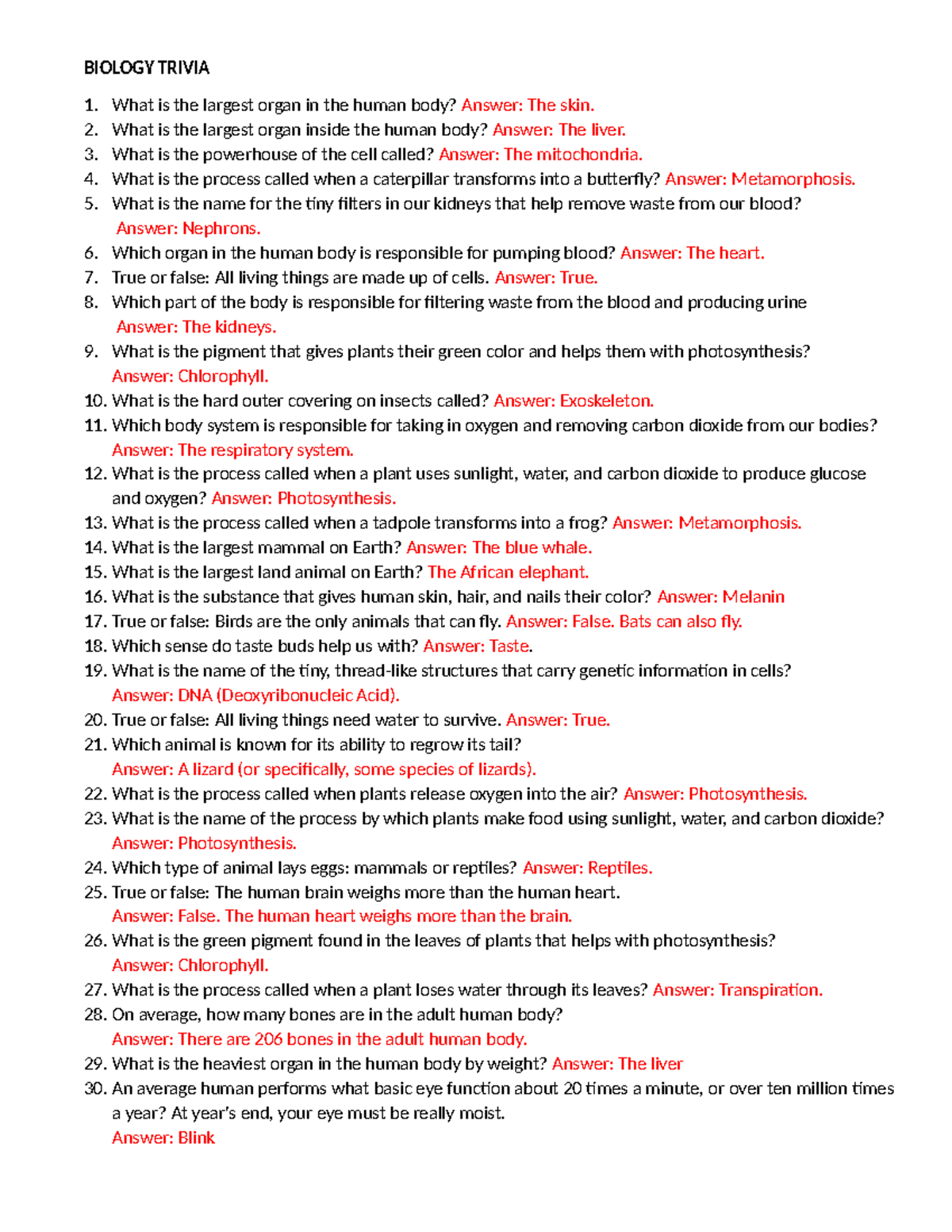 BIOLOGY TRIVIA

1. What is the largest organ in the human body? Answer: The skin.
2. What is the largest organ inside the human body? Answer: The liver.
3. What is the powerhouse of the cell called? Answer: The mitochondria.
4. What is the process called when a caterpillar transforms into a butterfly? Answer: Metamorphosis.
5. What is the name for the tiny filters in our kidneys that help remove waste from our blood? Answer: Nephrons.
6. Which organ in the human body is responsible for pumping blood? Answer: The heart.
7. True or false: All living things are made up of cells. Answer: True.
8. Which part of the body is responsible for filtering waste from the blood and producing urine Answer: The kidneys.
9. What is the pigment that gives plants their green color and helps them with photosynthesis? Answer: Chlorophyll.
10. What is the hard outer covering on insects called? Answer: Exoskeleton.
11. Which body system is responsible for taking in oxygen and removing carbon dioxide from our bodies? Answer: The respiratory system.
12. What is the process called when a plant uses sunlight, water, and carbon dioxide to produce glucose and oxygen? Answer: Photosynthesis.
13. What is the process called when a tadpole transforms into a frog? Answer: Metamorphosis.
14. What is the largest mammal on Earth? Answer: The blue whale.
15. What is the largest land animal on Earth? The African elephant.
16. What is the substance that gives human skin, hair, and nails their color? Answer: Melanin
17. True or false: Birds are the only animals that can fly. Answer: False. Bats can also fly.
18. Which sense do taste buds help us with? Answer: Taste.
19. What is the name of the tiny, thread-like structures that carry genetic information in cells? Answer: DNA (Deoxyribonucleic Acid).
20. True or false: All living things need water to survive. Answer: True.
21. Which animal is known for its ability to regrow its tail? Answer: A lizard (or specifically, some species of lizards).
22. What is the process called when plants release oxygen into the air? Answer: Photosynthesis.
23. What is the name of the process by which plants make food using sunlight, water, and carbon dioxide? Answer: Photosynthesis.
24. Which type of animal lays eggs: mammals or reptiles? Answer: Reptiles.
25. True or false: The human brain weighs more than the human heart. Answer: False. The human heart weighs more than the brain.
26. What is the green pigment found in the leaves of plants that helps with photosynthesis? Answer: Chlorophyll.
27. What is the process called when a plant loses water through its leaves? Answer: Transpiration.
28. On average, how many bones are in the adult human body? Answer: There are 206 bones in the adult human body.
29. What is the heaviest organ in the human body by weight? Answer: The liver
30. An average human performs what basic eye function about 20 times a minute, or over ten million times a year? At year's end, your eye must be really moist. Answer: Blink